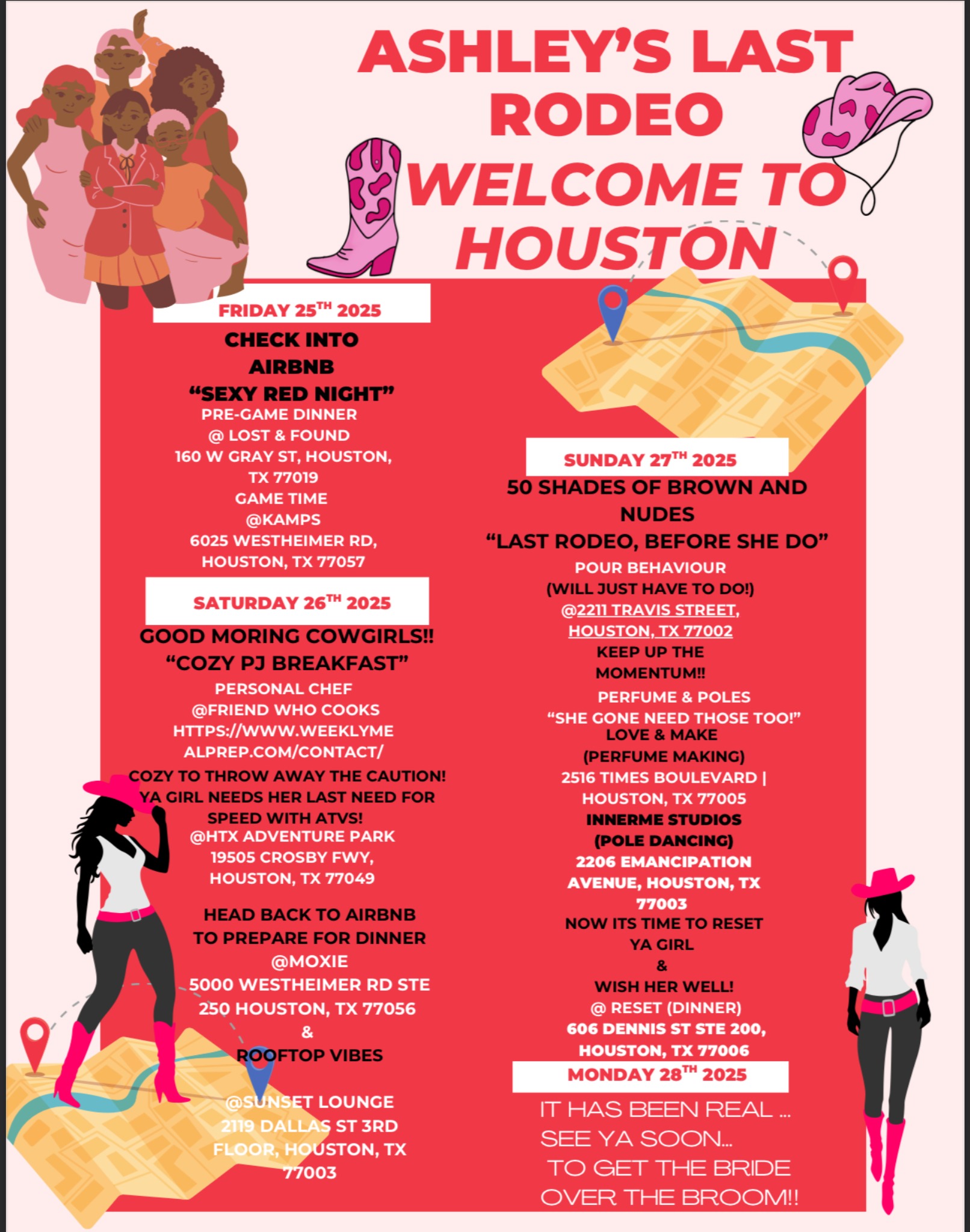 ASHLEY'S LAST RODEO
WELCOME TO HOUSTON

FRIDAY 25$^{TH}$ 2025

CHECK INTO AIRBNB
"SEXY RED NIGHT"
PRE-GAME DINNER
@ LOST & FOUND
160 W GRAY ST, HOUSTON, TX 77019
GAME TIME
@KAMPS
6025 WESTHEIMER RD, HOUSTON, TX 77057

SATURDAY 26$^{TH}$ 2025

GOOD MORING COWGIRLS!!
"COZY PJ BREAKFAST"
PERSONAL CHEF
@FRIEND WHO COOKS
HTTPS://WWW.WEEKLYMEALPREP.COM/CONTACT/
COZY TO THROW AWAY THE CAUTION! YA GIRL NEEDS HER LAST NEED FOR SPEED WITH ATVS!
@HTX ADVENTURE PARK
19505 CROSBY FWY, HOUSTON, TX 77049

HEAD BACK TO AIRBNB TO PREPARE FOR DINNER
@MOXIE
5000 WESTHEIMER RD STE 250 HOUSTON, TX 77056
&
ROOFTOP VIBES

@SUNSET LOUNGE
2119 DALLAS ST 3RD FLOOR, HOUSTON, TX 77003

SUNDAY 27$^{TH}$ 2025

50 SHADES OF BROWN AND NUDES
"LAST RODEO, BEFORE SHE DO"
POUR BEHAVIOUR
(WILL JUST HAVE TO DO!)
@2211 TRAVIS STREET, HOUSTON, TX 77002
KEEP UP THE MOMENTUM!!
PERFUME & POLES
"SHE GONE NEED THOSE TOO!"
LOVE & MAKE
(PERFUME MAKING)
2516 TIMES BOULEVARD | HOUSTON, TX 77005
INNERME STUDIOS
(POLE DANCING)
2206 EMANCIPATION AVENUE, HOUSTON, TX 77003
NOW ITS TIME TO RESET YA GIRL
&
WISH HER WELL!
@ RESET (DINNER)
606 DENNIS ST STE 200, HOUSTON, TX 77006

MONDAY 28$^{TH}$ 2025

IT HAS BEEN REAL ...
SEE YA SOON...
TO GET THE BRIDE OVER THE BROOM!!